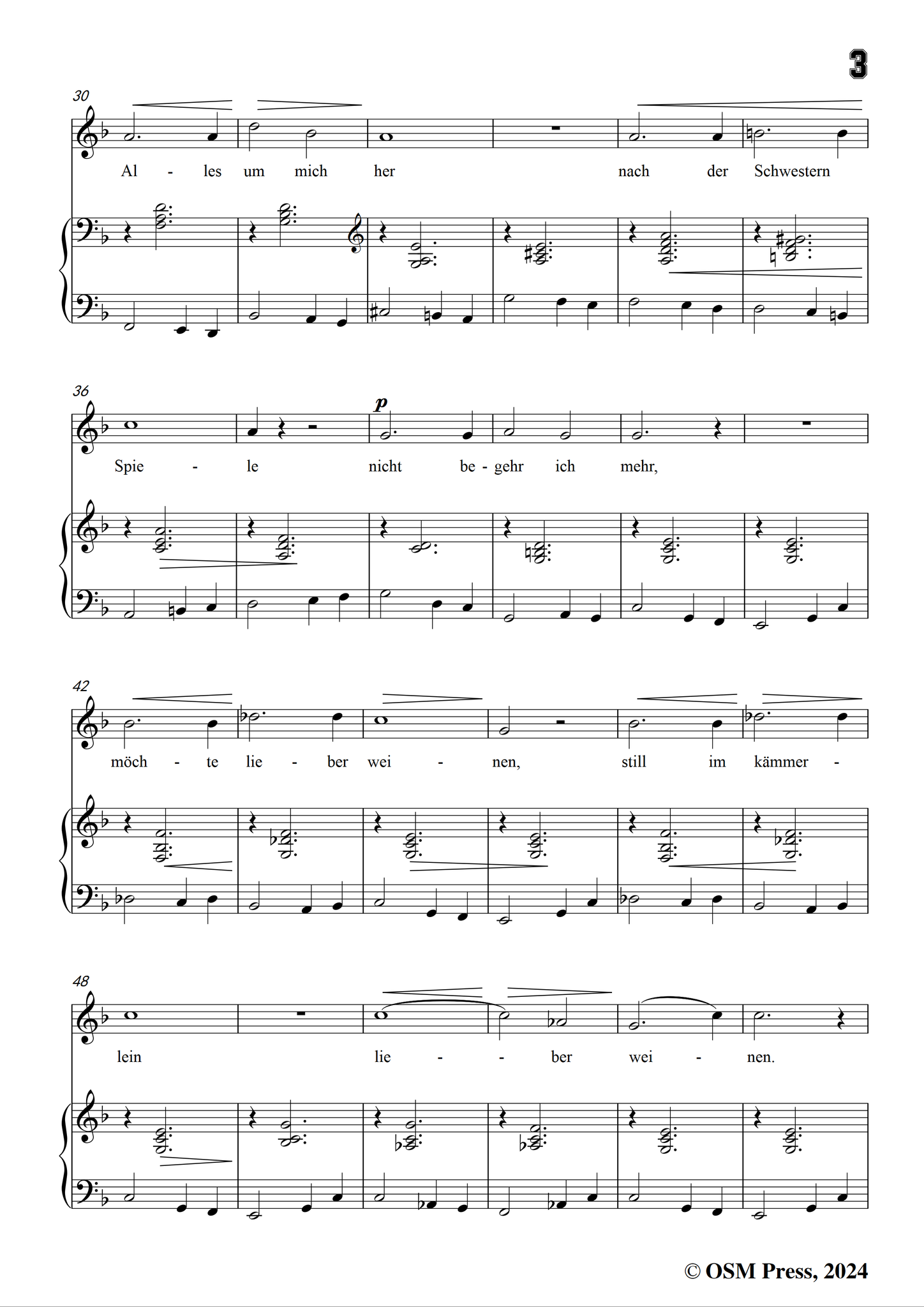 3

30

Al - les um mich her nach der Schwestern

36

p

Spie - le nicht be - gehr ich mehr,

42

möch - te lie - ber wei - nen, still im kämmer -

48

lein lie - - ber wei - nen.

© OSM Press, 2024